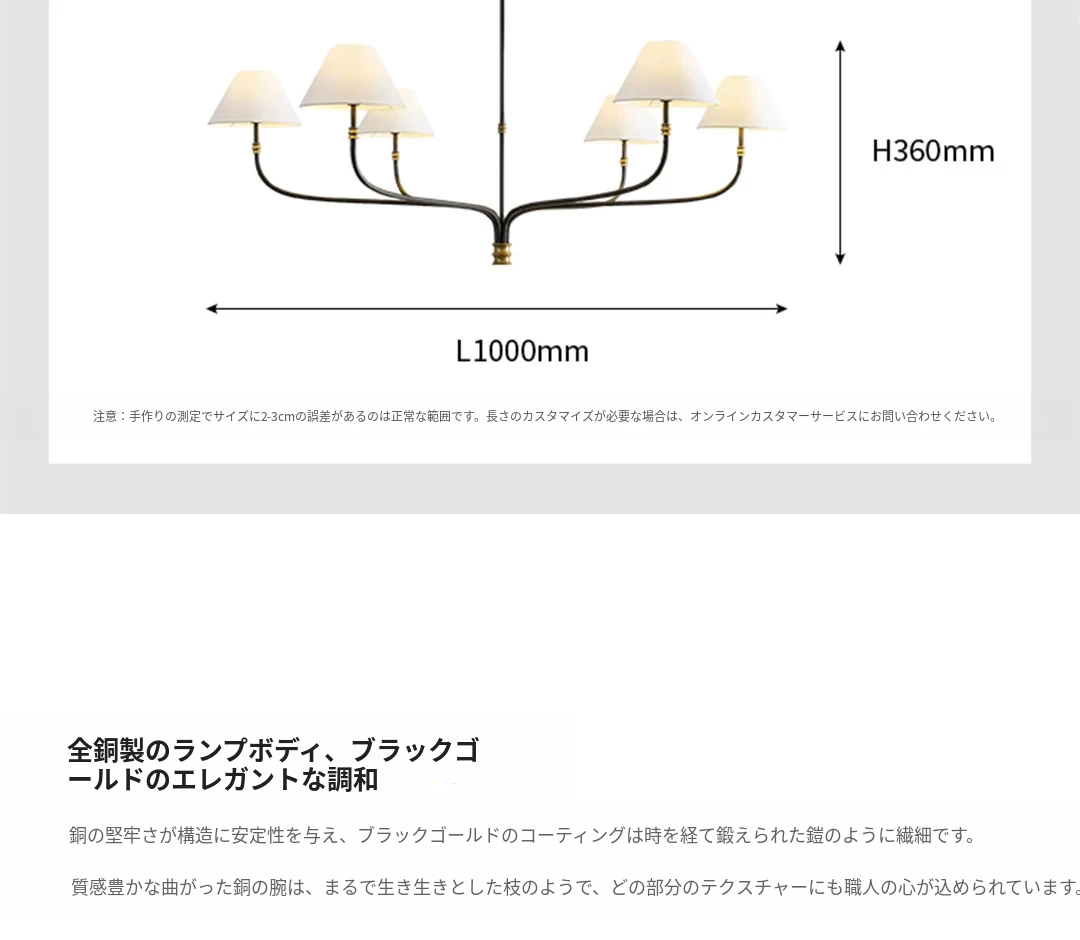 H360mm

L1000mm

注意：手作りの測定でサイズに2-3cmの誤差があるのは正常な範囲です。長さのカスタマイズが必要な場合は、オンラインカスタマーサービスにお問い合わせください。

全銅製のランプボディ、ブラックゴールドのエレガントな調和

銅の堅牢さが構造に安定性を与え、ブラックゴールドのコーティングは時を経て鍛えられた鎧のように繊細です。

質感豊かな曲がった銅の腕は、まるで生き生きとした枝のようで、どの部分のテクスチャーにも職人の心が込められています。